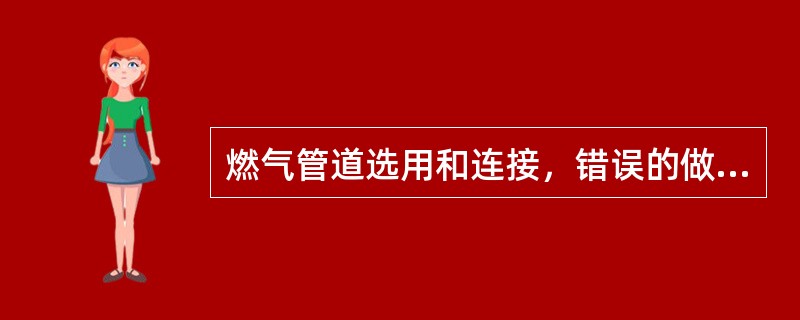 燃气管道选用和连接，错误的做...